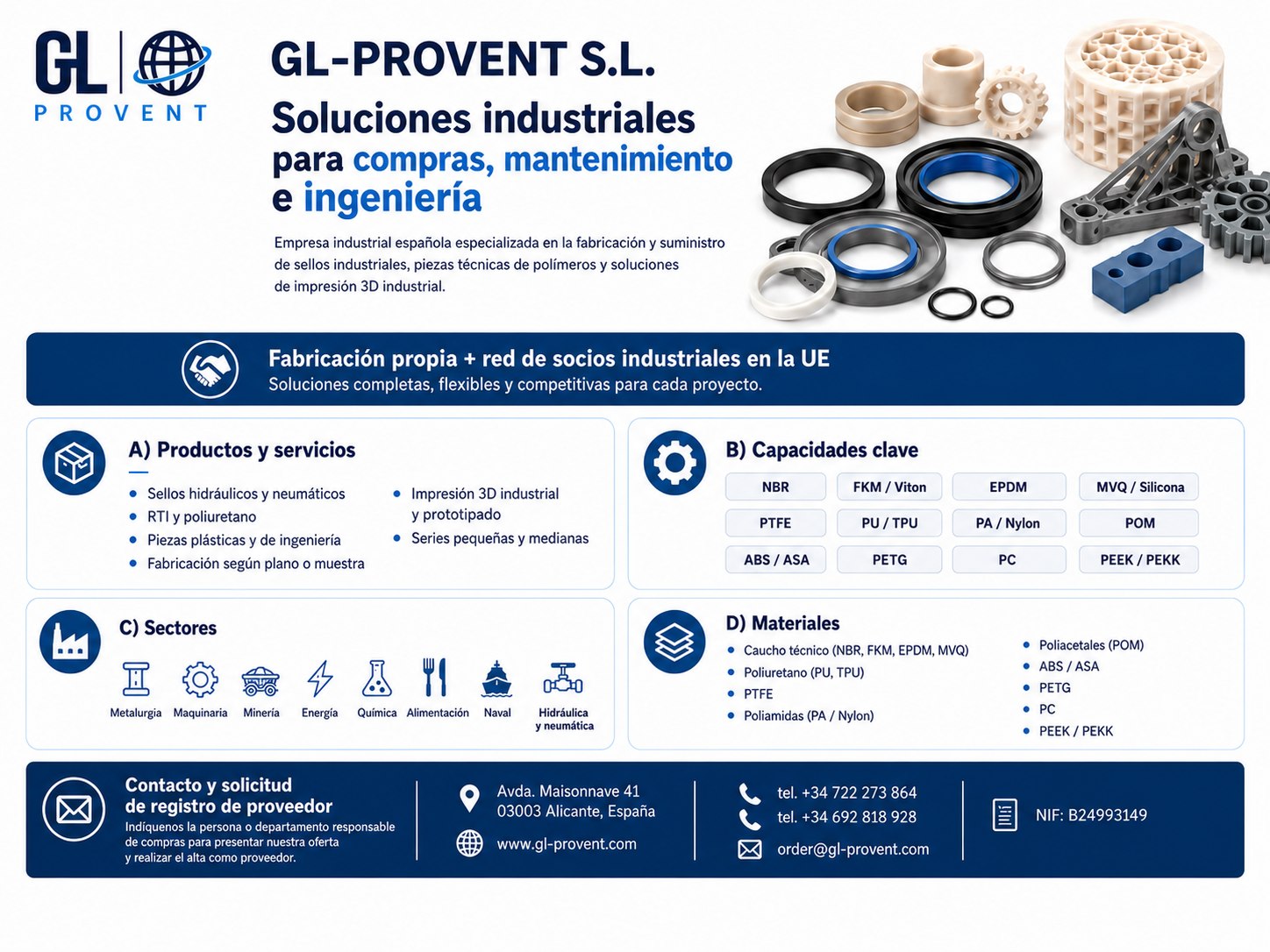 GL PROVENT

GL-PROVENT S.L.

Soluciones industriales para compras, mantenimiento e ingeniería

Empresa industrial española especializada en la fabricación y suministro de sellos industriales, piezas técnicas de polímeros y soluciones de impresión 3D industrial.

Fabricación propia + red de socios industriales en la UE
Soluciones completas, flexibles y competitivas para cada proyecto.

A) Productos y servicios

- Sellos hidráulicos y neumáticos
- RTI y poliuretano
- Piezas plásticas y de ingeniería
- Fabricación según plano o muestra
- Impresión 3D industrial y prototipado
- Series pequeñas y medianas

B) Capacidades clave

| NBR | FKM / Viton | EPDM | MVQ / Silicona |
|---|---|---|---|
| PTFE | PU / TPU | PA / Nylon | POM |
| ABS / ASA | PETG | PC | PEEK / PEKK |

C) Sectores

Metalurgia Maquinaria Minería Energía Química Alimentación Naval Hidráulica y neumática

D) Materiales

- Caucho técnico (NBR, FKM, EPDM, MVQ)
- Poliuretano (PU, TPU)
- PTFE
- Poliamidas (PA / Nylon)
- Poliacetales (POM)
- ABS / ASA
- PETG
- PC
- PEEK / PEKK

Contacto y solicitud de registro de proveedor
Indíquenos la persona o departamento responsable de compras para presentar nuestra oferta y realizar el alta como proveedor.

Avda. Maisonnave 41
03003 Alicante, España

www.gl-provent.com

tel. +34 722 273 864
tel. +34 692 818 928

order@gl-provent.com

NIF: B24993149